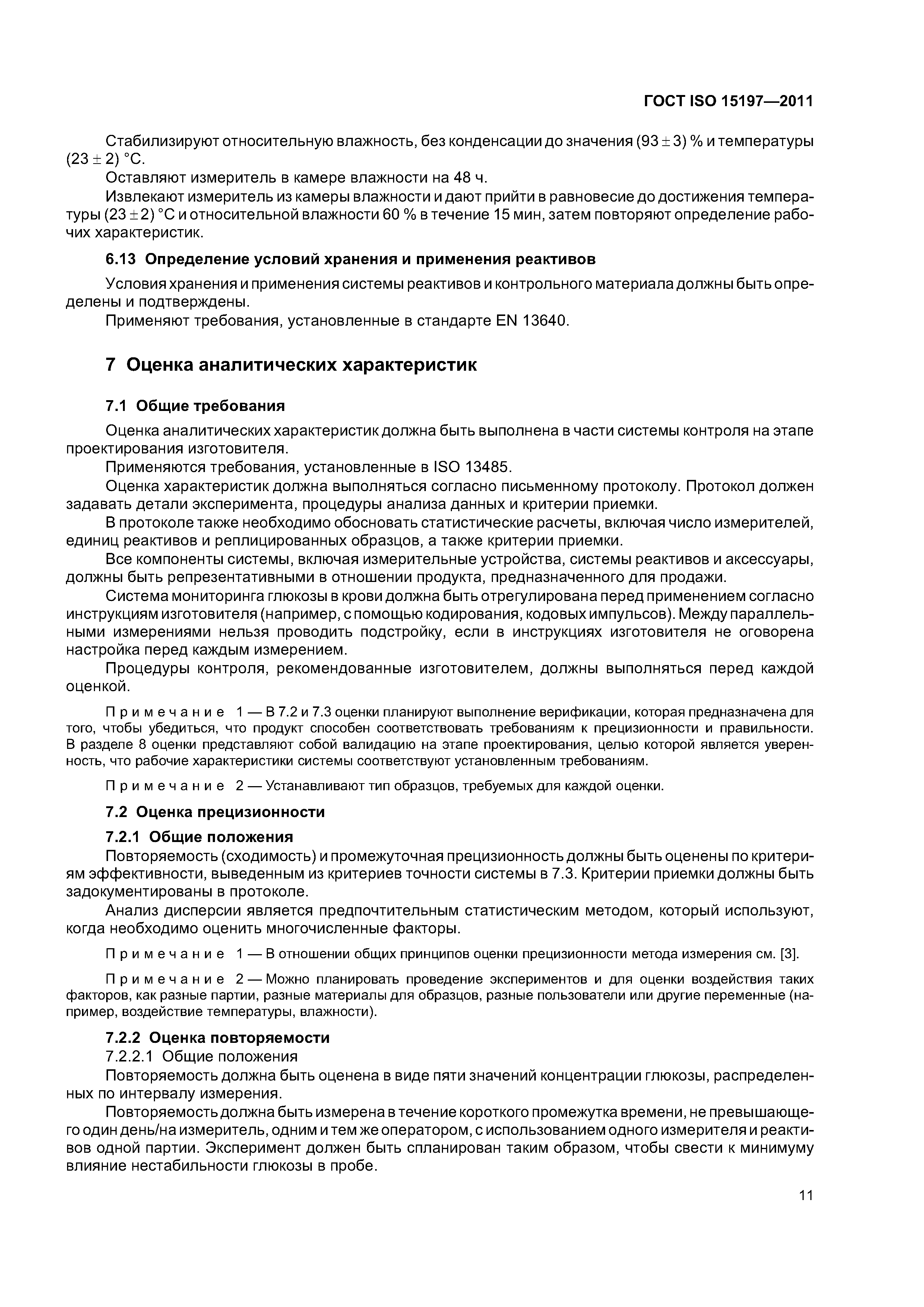 ГОСТ ISO 15197—2011

Стабилизируют относительную влажность, без конденсации до значения $(93 \pm 3)$ % и температуры $(23 \pm 2)$ °С.

Оставляют измеритель в камере влажности на 48 ч.

Извлекают измеритель из камеры влажности и дают прийти в равновесие до достижения температуры $(23 \pm 2)$ °С и относительной влажности 60 % в течение 15 мин, затем повторяют определение рабочих характеристик.

6.13 Определение условий хранения и применения реактивов

Условия хранения и применения системы реактивов и контрольного материала должны быть определены и подтверждены.

Применяют требования, установленные в стандарте EN 13640.

7 Оценка аналитических характеристик

7.1 Общие требования

Оценка аналитических характеристик должна быть выполнена в части системы контроля на этапе проектирования изготовителя.

Применяются требования, установленные в ISO 13485.

Оценка характеристик должна выполняться согласно письменному протоколу. Протокол должен задавать детали эксперимента, процедуры анализа данных и критерии приемки.

В протоколе также необходимо обосновать статистические расчеты, включая число измерителей, единиц реактивов и реплицированных образцов, а также критерии приемки.

Все компоненты системы, включая измерительные устройства, системы реактивов и аксессуары, должны быть репрезентативными в отношении продукта, предназначенного для продажи.

Система мониторинга глюкозы в крови должна быть отрегулирована перед применением согласно инструкциям изготовителя (например, с помощью кодирования, кодовых импульсов). Между параллельными измерениями нельзя проводить подстройку, если в инструкциях изготовителя не оговорена настройка перед каждым измерением.

Процедуры контроля, рекомендованные изготовителем, должны выполняться перед каждой оценкой.

Примечание 1 — В 7.2 и 7.3 оценки планируют выполнение верификации, которая предназначена для того, чтобы убедиться, что продукт способен соответствовать требованиям к прецизионности и правильности. В разделе 8 оценки представляют собой валидацию на этапе проектирования, целью которой является уверенность, что рабочие характеристики системы соответствуют установленным требованиям.

Примечание 2 — Устанавливают тип образцов, требуемых для каждой оценки.

7.2 Оценка прецизионности

7.2.1 Общие положения

Повторяемость (сходимость) и промежуточная прецизионность должны быть оценены по критериям эффективности, выведенным из критериев точности системы в 7.3. Критерии приемки должны быть задокументированы в протоколе.

Анализ дисперсии является предпочтительным статистическим методом, который используют, когда необходимо оценить многочисленные факторы.

Примечание 1 — В отношении общих принципов оценки прецизионности метода измерения см. [3].

Примечание 2 — Можно планировать проведение экспериментов и для оценки воздействия таких факторов, как разные партии, разные материалы для образцов, разные пользователи или другие переменные (например, воздействие температуры, влажности).

7.2.2 Оценка повторяемости

7.2.2.1 Общие положения

Повторяемость должна быть оценена в виде пяти значений концентрации глюкозы, распределенных по интервалу измерения.

Повторяемость должна быть измерена в течение короткого промежутка времени, не превышающего один день/на измеритель, одним и тем же оператором, с использованием одного измерителя и реактивов одной партии. Эксперимент должен быть спланирован таким образом, чтобы свести к минимуму влияние нестабильности глюкозы в пробе.

11